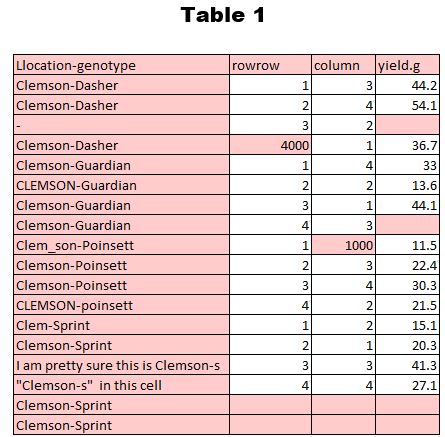 Table 1

| Llocation-genotype | rowrow | column | yield.g |
|---|---|---|---|
| Clemson-Dasher | 1 | 3 | 44.2 |
| Clemson-Dasher | 2 | 4 | 54.1 |
| - | 3 | 2 | |
| Clemson-Dasher | 4000 | 1 | 36.7 |
| Clemson-Guardian | 1 | 4 | 33 |
| CLEMSON-Guardian | 2 | 2 | 13.6 |
| Clemson-Guardian | 3 | 1 | 44.1 |
| Clemson-Guardian | 4 | 3 | |
| Clem_son-Poinsett | 1 | 1000 | 11.5 |
| Clemson-Poinsett | 2 | 3 | 22.4 |
| Clemson-Poinsett | 3 | 4 | 30.3 |
| CLEMSON-poinsett | 4 | 2 | 21.5 |
| Clem-Sprint | 1 | 2 | 15.1 |
| Clemson-Sprint | 2 | 1 | 20.3 |
| I am pretty sure this is Clemson-s | 3 | 3 | 41.3 |
| "Clemson-s" in this cell | 4 | 4 | 27.1 |
| Clemson-Sprint | | | |
| Clemson-Sprint | | | |